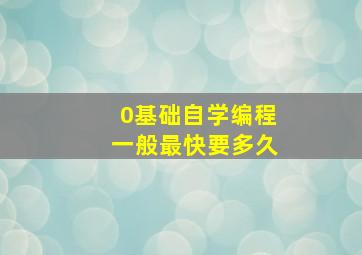 0基础自学编程
一般最快要多久